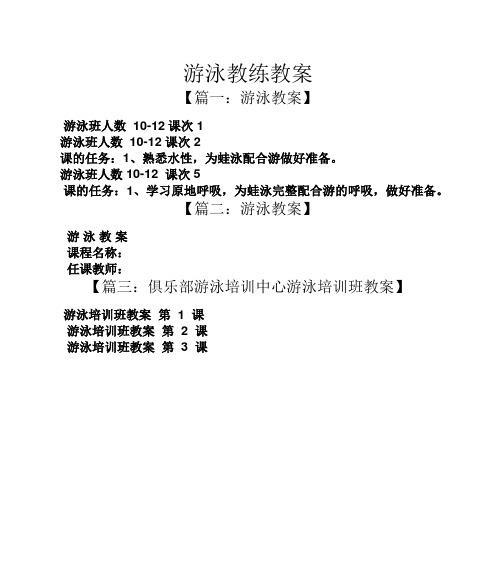 游泳教练教案

【篇一：游泳教案】

游泳班人数 10-12 课次 1

游泳班人数 10-12 课次 2

课的任务：1、熟悉水性，为蛙泳配合游做好准备。

游泳班人数 10-12 课次 5

课的任务：1、学习原地呼吸，为蛙泳完整配合游的呼吸，做好准备。

【篇二：游泳教案】

游 泳 教 案

课程名称：

任课教师：

【篇三：俱乐部游泳培训中心游泳培训班教案】

游泳培训班教案 第 1 课

游泳培训班教案 第 2 课

游泳培训班教案 第 3 课